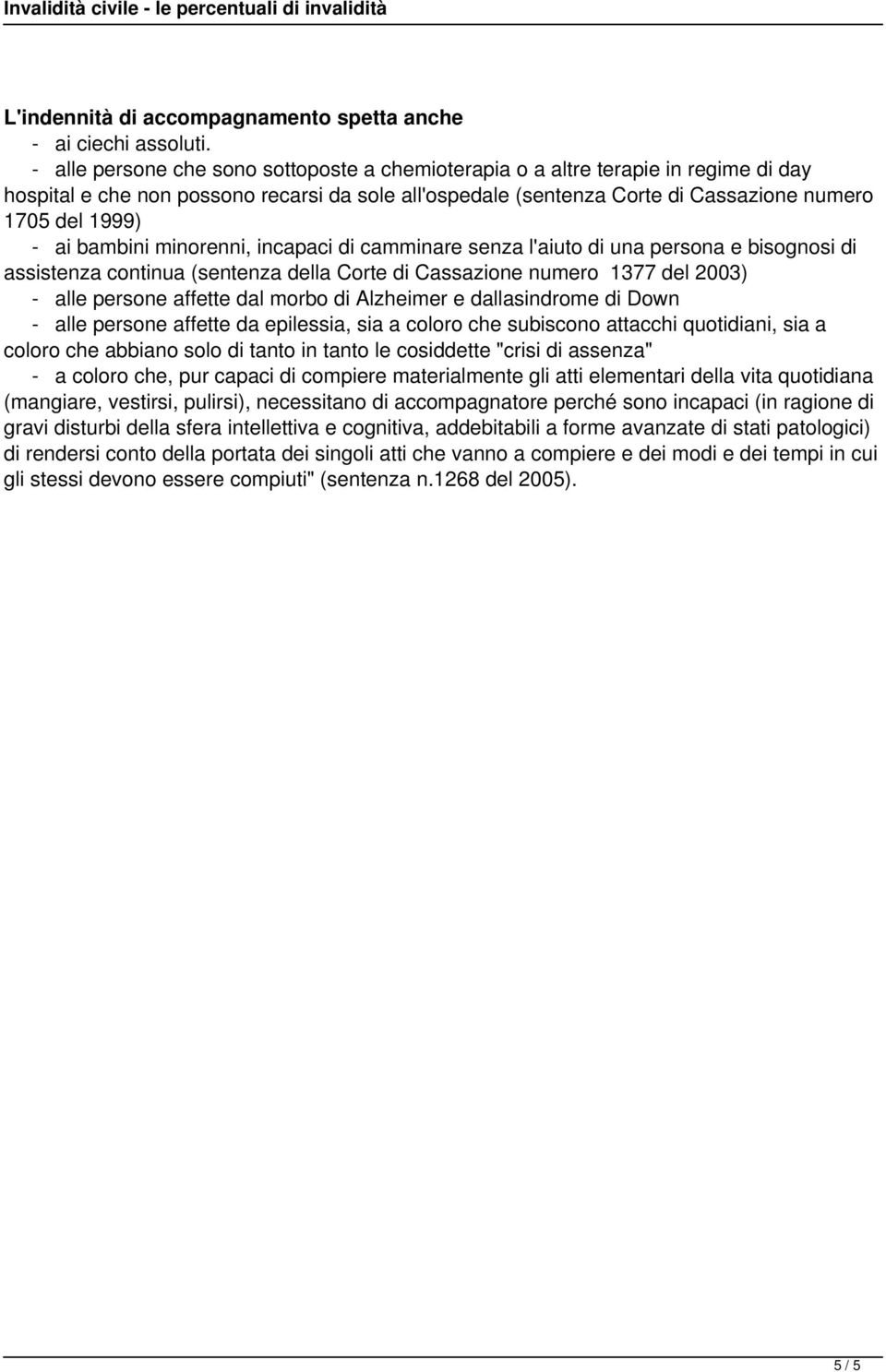 Invalidità civile - le percentuali di invalidità

L'indennità di accompagnamento spetta anche
- ai ciechi assoluti.
- alle persone che sono sottoposte a chemioterapia o a altre terapie in regime di day hospital e che non possono recarsi da sole all'ospedale (sentenza Corte di Cassazione numero 1705 del 1999)
- ai bambini minorenni, incapaci di camminare senza l'aiuto di una persona e bisognosi di assistenza continua (sentenza della Corte di Cassazione numero 1377 del 2003)
- alle persone affette dal morbo di Alzheimer e dallasindrome di Down
- alle persone affette da epilessia, sia a coloro che subiscono attacchi quotidiani, sia a coloro che abbiano solo di tanto in tanto le cosiddette "crisi di assenza"
- a coloro che, pur capaci di compiere materialmente gli atti elementari della vita quotidiana (mangiare, vestirsi, pulirsi), necessitano di accompagnatore perché sono incapaci (in ragione di gravi disturbi della sfera intellettiva e cognitiva, addebitabili a forme avanzate di stati patologici) di rendersi conto della portata dei singoli atti che vanno a compiere e dei modi e dei tempi in cui gli stessi devono essere compiuti" (sentenza n.1268 del 2005).

5 / 5